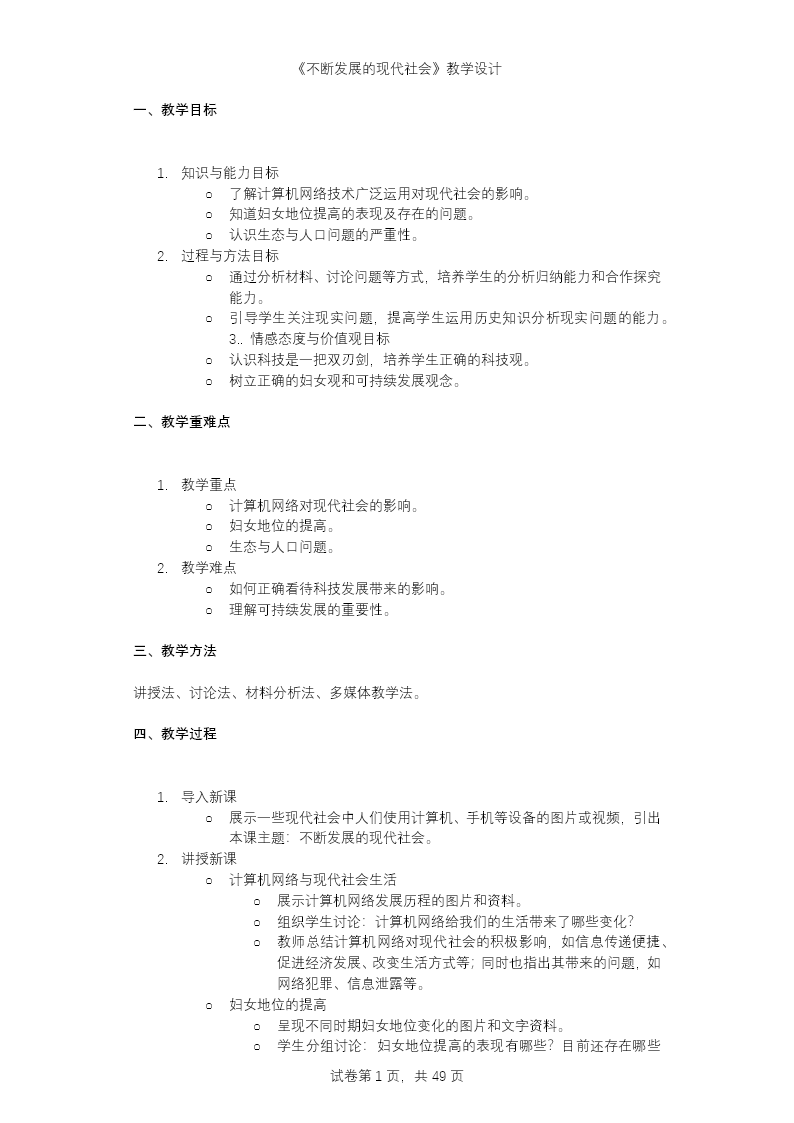 《不断发展的现代社会》教学设计

一、教学目标

1. 知识与能力目标
   o 了解计算机网络技术广泛运用对现代社会的影响。
   o 知道妇女地位提高的表现及存在的问题。
   o 认识生态与人口问题的严重性。
2. 过程与方法目标
   o 通过分析材料、讨论问题等方式，培养学生的分析归纳能力和合作探究能力。
   o 引导学生关注现实问题，提高学生运用历史知识分析现实问题的能力。
   3.. 情感态度与价值观目标
   o 认识科技是一把双刃剑，培养学生正确的科技观。
   o 树立正确的妇女观和可持续发展观念。

二、教学重难点

1. 教学重点
   o 计算机网络对现代社会的影响。
   o 妇女地位的提高。
   o 生态与人口问题。
2. 教学难点
   o 如何正确看待科技发展带来的影响。
   o 理解可持续发展的重要性。

三、教学方法

讲授法、讨论法、材料分析法、多媒体教学法。

四、教学过程

1. 导入新课
   o 展示一些现代社会中人们使用计算机、手机等设备的图片或视频，引出本课主题：不断发展的现代社会。
2. 讲授新课
   o 计算机网络与现代社会生活
      o 展示计算机网络发展历程的图片和资料。
      o 组织学生讨论：计算机网络给我们的生活带来了哪些变化？
      o 教师总结计算机网络对现代社会的积极影响，如信息传递便捷、促进经济发展、改变生活方式等；同时也指出其带来的问题，如网络犯罪、信息泄露等。
   o 妇女地位的提高
      o 呈现不同时期妇女地位变化的图片和文字资料。
      o 学生分组讨论：妇女地位提高的表现有哪些？目前还存在哪些

试卷第 1 页，共 49 页